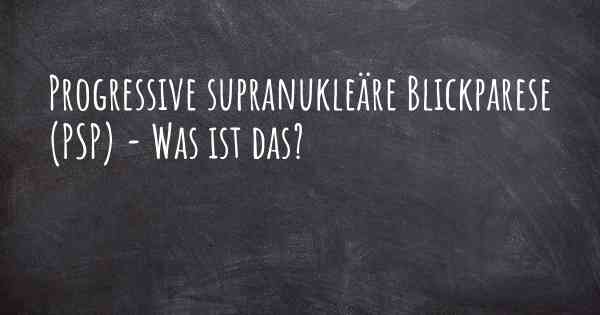 Progressive supranukleäre Blickparese (PSP) - Was ist das?